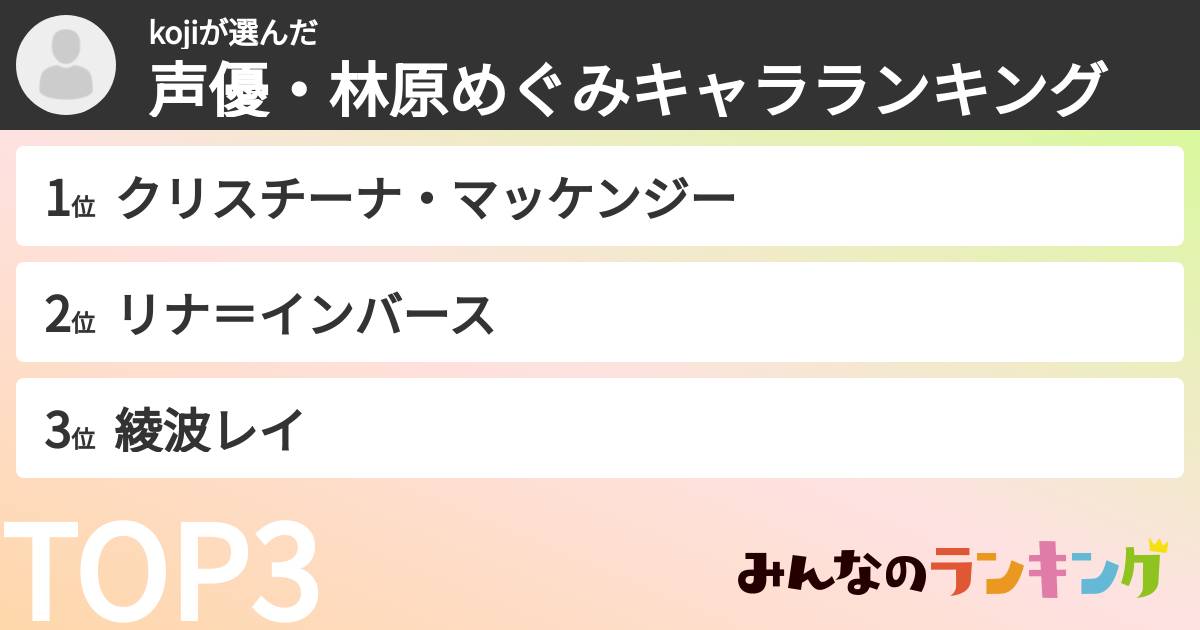 kojiが選んだ
声優・林原めぐみキャラランキング

1位 クリスチーナ・マッケンジー

2位 リナ＝インバース

3位 綾波レイ

TOP3

みんなのランキング